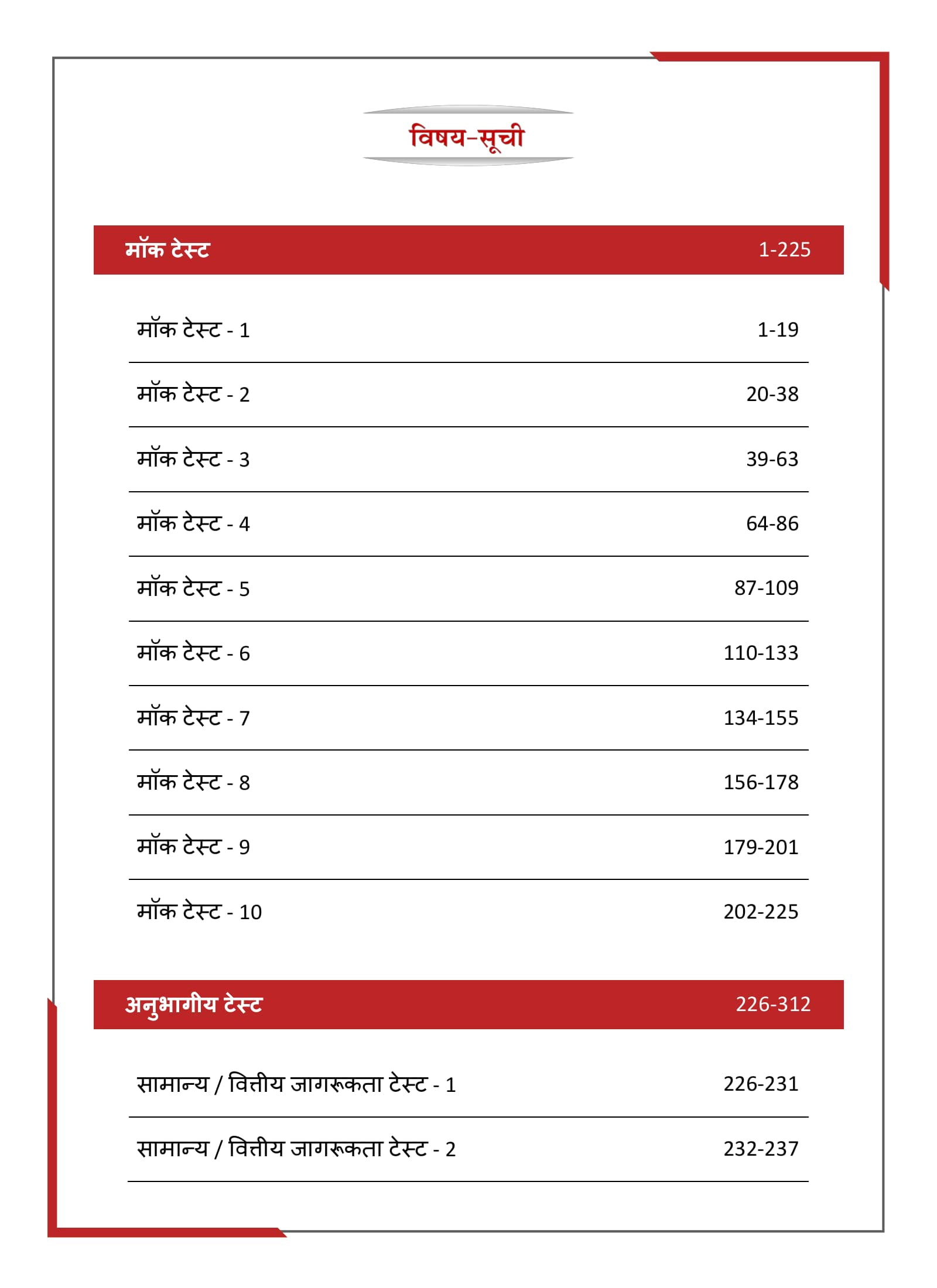 विषय-सूची

| मॉक टेस्ट | 1-225 |
|---|---|
| मॉक टेस्ट - 1 | 1-19 |
| मॉक टेस्ट - 2 | 20-38 |
| मॉक टेस्ट - 3 | 39-63 |
| मॉक टेस्ट - 4 | 64-86 |
| मॉक टेस्ट - 5 | 87-109 |
| मॉक टेस्ट - 6 | 110-133 |
| मॉक टेस्ट - 7 | 134-155 |
| मॉक टेस्ट - 8 | 156-178 |
| मॉक टेस्ट - 9 | 179-201 |
| मॉक टेस्ट - 10 | 202-225 |

| अनुभागीय टेस्ट | 226-312 |
|---|---|
| सामान्य / वित्तीय जागरूकता टेस्ट - 1 | 226-231 |
| सामान्य / वित्तीय जागरूकता टेस्ट - 2 | 232-237 |